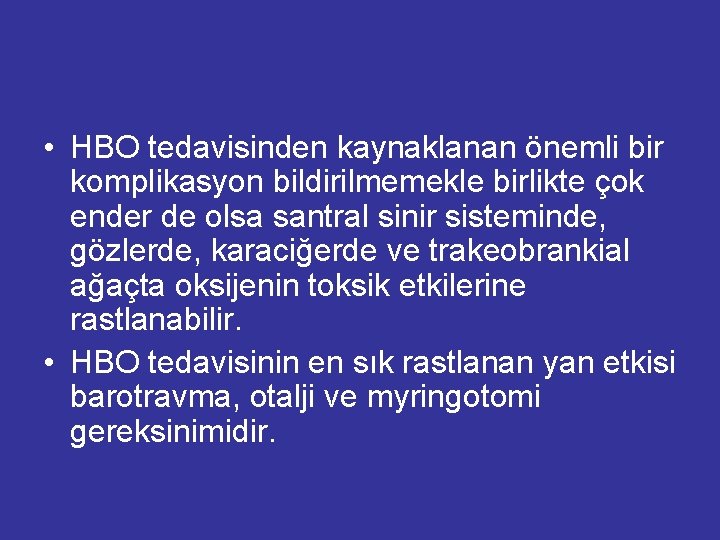 • HBO tedavisinden kaynaklanan önemli bir komplikasyon bildirilmemekle birlikte çok ender de olsa santral sinir sisteminde, gözlerde, karaciğerde ve trakeobrankial ağaçta oksijenin toksik etkilerine rastlanabilir.

• HBO tedavisinin en sık rastlanan yan etkisi barotravma, otalji ve myringotomi gereksinimidir.